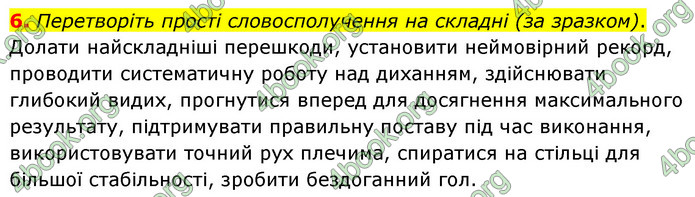 6. Перетворіть прості словосполучення на складні (за зразком).
Долати найскладніші перешкоди, установити неймовірний рекорд, проводити систематичну роботу над диханням, здійснювати глибокий видих, прогнутися вперед для досягнення максимального результату, підтримувати правильну поставу під час виконання, використовувати точний рух плечима, спиратися на стільці для більшої стабільності, зробити бездоганний гол.

4book.org